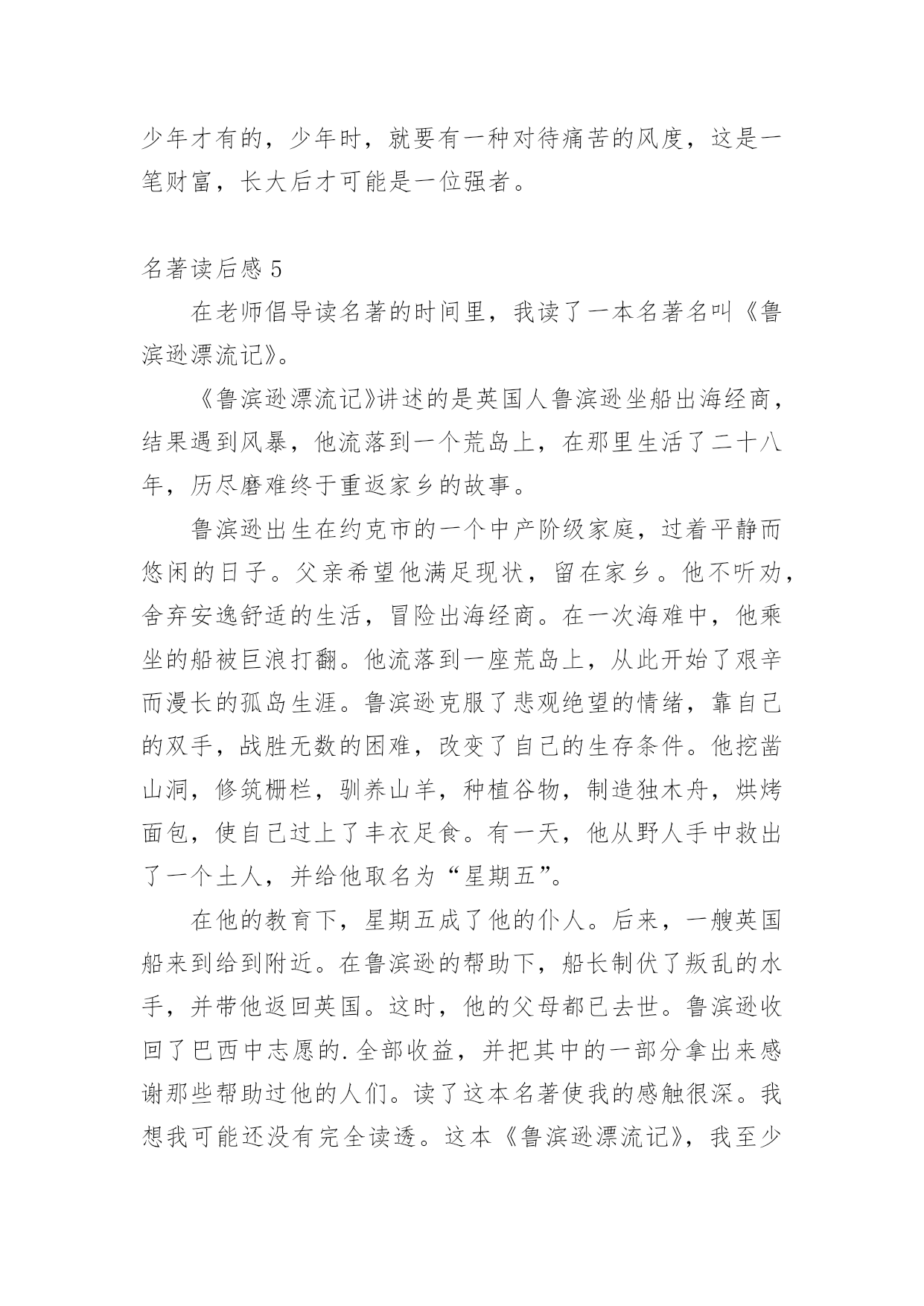 少年才有的，少年时，就要有一种对待痛苦的风度，这是一笔财富，长大后才可能是一位强者。

名著读后感 5

在老师倡导读名著的时间里，我读了一本名著名叫《鲁滨逊漂流记》。

《鲁滨逊漂流记》讲述的是英国人鲁滨逊坐船出海经商，结果遇到风暴，他流落到一个荒岛上，在那里生活了二十八年，历尽磨难终于重返家乡的故事。

鲁滨逊出生在约克市的一个中产阶级家庭，过着平静而悠闲的日子。父亲希望他满足现状，留在家乡。他不听劝，舍弃安逸舒适的生活，冒险出海经商。在一次海难中，他乘坐的船被巨浪打翻。他流落到一座荒岛上，从此开始了艰辛而漫长的孤岛生涯。鲁滨逊克服了悲观绝望的情绪，靠自己的双手，战胜无数的困难，改变了自己的生存条件。他挖凿山洞，修筑栅栏，驯养山羊，种植谷物，制造独木舟，烘烤面包，使自己过上了丰衣足食。有一天，他从野人手中救出了一个土人，并给他取名为“星期五”。

在他的教育下，星期五成了他的仆人。后来，一艘英国船来到给到附近。在鲁滨逊的帮助下，船长制伏了叛乱的水手，并带他返回英国。这时，他的父母都已去世。鲁滨逊收回了巴西中志愿的.全部收益，并把其中的一部分拿出来感谢那些帮助过他的人们。读了这本名著使我的感触很深。我想我可能还没有完全读透。这本《鲁滨逊漂流记》，我至少